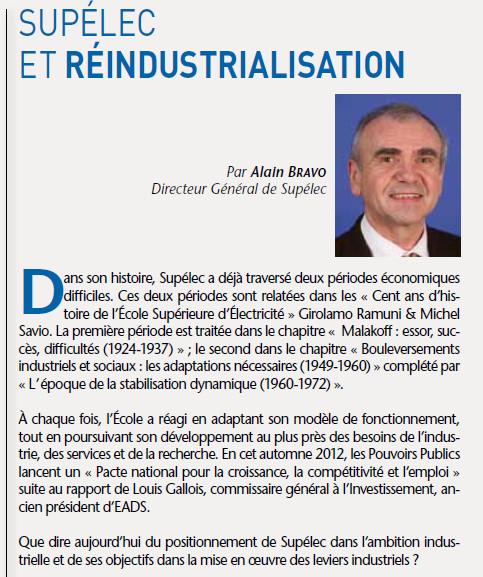 SUPÉLEC
ET RÉINDUSTRIALISATION

Par Alain BRAVO
Directeur Général de Supélec

Dans son histoire, Supélec a déjà traversé deux périodes économiques difficiles. Ces deux périodes sont relatées dans les « Cent ans d'histoire de l'École Supérieure d'Électricité » Girolamo Ramuni & Michel Savio. La première période est traitée dans le chapitre « Malakoff : essor, succès, difficultés (1924-1937) » ; le second dans le chapitre « Bouleversements industriels et sociaux : les adaptations nécessaires (1949-1960) » complété par « L'époque de la stabilisation dynamique (1960-1972) ».

À chaque fois, l'École a réagi en adaptant son modèle de fonctionnement, tout en poursuivant son développement au plus près des besoins de l'industrie, des services et de la recherche. En cet automne 2012, les Pouvoirs Publics lancent un « Pacte national pour la croissance, la compétitivité et l'emploi » suite au rapport de Louis Gallois, commissaire général à l'Investissement, ancien président d'EADS.

Que dire aujourd'hui du positionnement de Supélec dans l'ambition industrielle et de ses objectifs dans la mise en œuvre des leviers industriels ?